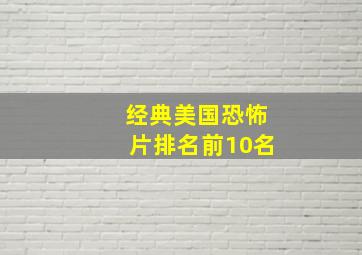 经典美国恐怖片排名前10名